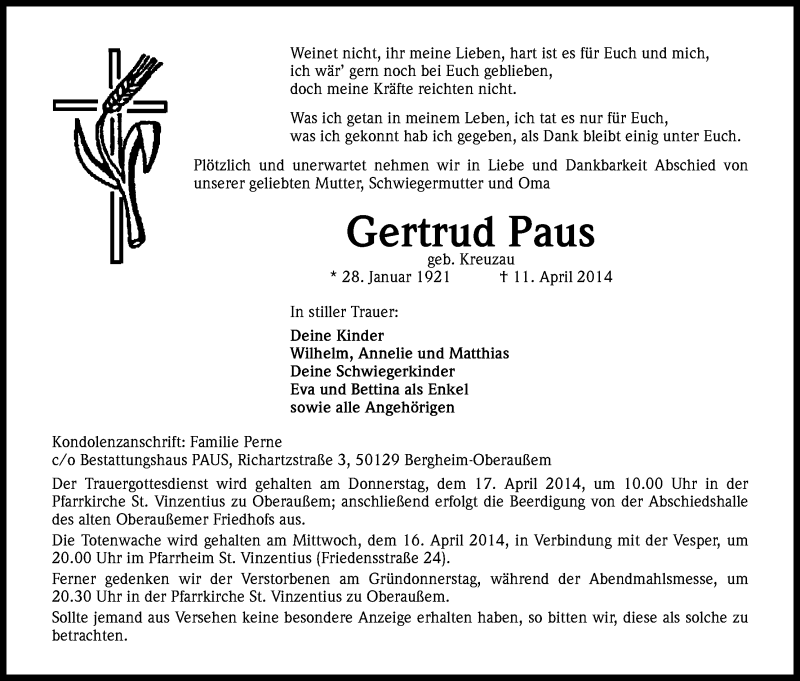 Weinet nicht, ihr meine Lieben, hart ist es für Euch und mich,
ich wär' gern noch bei Euch geblieben,
doch meine Kräfte reichten nicht.

Was ich getan in meinem Leben, ich tat es nur für Euch,
was ich gekonnt hab ich gegeben, als Dank bleibt einig unter Euch.

Plötzlich und unerwartet nehmen wir in Liebe und Dankbarkeit Abschied von unserer geliebten Mutter, Schwiegermutter und Oma

Gertrud Paus

geb. Kreuzau

* 28. Januar 1921 † 11. April 2014

In stiller Trauer:

Deine Kinder
Wilhelm, Annelie und Matthias
Deine Schwiegerkinder
Eva und Bettina als Enkel
sowie alle Angehörigen

Kondolenzanschrift: Familie Perne
c/o Bestattungshaus PAUS, Richartzstraße 3, 50129 Bergheim-Oberaußem

Der Trauergottesdienst wird gehalten am Donnerstag, dem 17. April 2014, um 10.00 Uhr in der Pfarrkirche St. Vinzentius zu Oberaußem; anschließend erfolgt die Beerdigung von der Abschiedshalle des alten Oberaußemer Friedhofs aus.

Die Totenwache wird gehalten am Mittwoch, dem 16. April 2014, in Verbindung mit der Vesper, um 20.00 Uhr im Pfarrheim St. Vinzentius (Friedensstraße 24).

Ferner gedenken wir der Verstorbenen am Gründonnerstag, während der Abendmahlsmesse, um 20.30 Uhr in der Pfarrkirche St. Vinzentius zu Oberaußem.

Sollte jemand aus Versehen keine besondere Anzeige erhalten haben, so bitten wir, diese als solche zu betrachten.